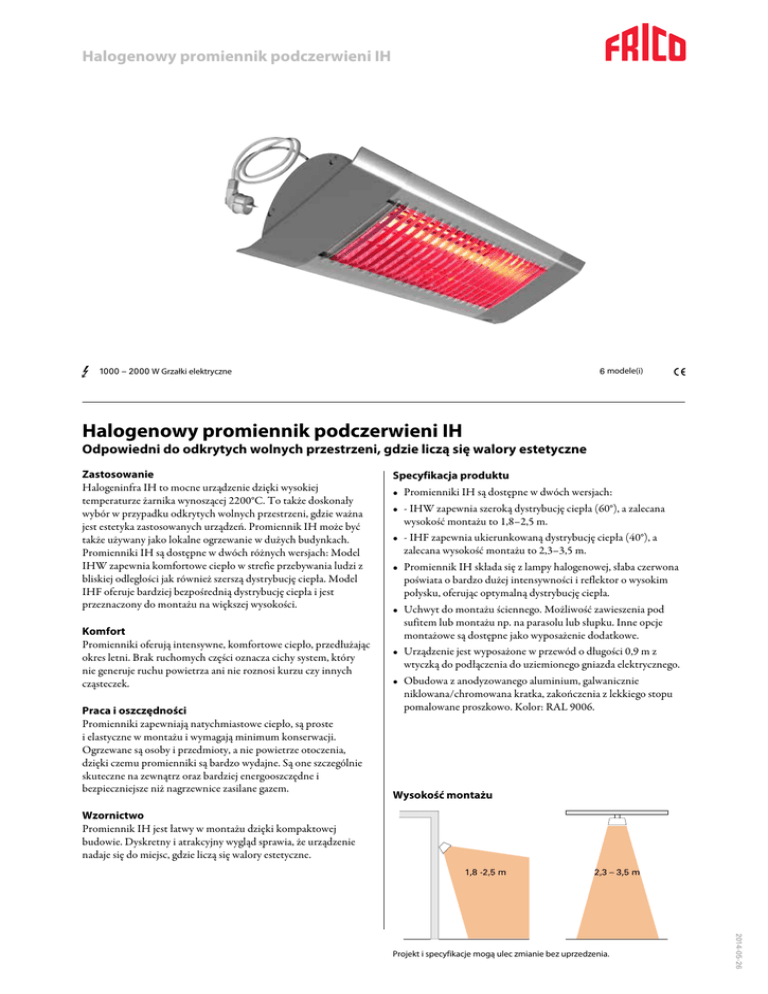 Halogenowy promiennik podczerwieni IH

FRICO

1000 – 2000 W Grzałki elektryczne

6 modele(i)

CE

Halogenowy promiennik podczerwieni IH

Odpowiedni do odkrytych wolnych przestrzeni, gdzie liczą się walory estetyczne

Zastosowanie
Halogeninfra IH to mocne urządzenie dzięki wysokiej temperaturze żarnika wynoszącej 2200°C. To także doskonały wybór w przypadku odkrytych wolnych przestrzeni, gdzie ważna jest estetyka zastosowanych urządzeń. Promiennik IH może być także używany jako lokalne ogrzewanie w dużych budynkach. Promienniki IH są dostępne w dwóch różnych wersjach: Model IHW zapewnia komfortowe ciepło w strefie przebywania ludzi z bliskiej odległości jak również szerszą dystrybucję ciepła. Model IHF oferuje bardziej bezpośrednią dystrybucję ciepła i jest przeznaczony do montażu na większej wysokości.

Komfort
Promienniki oferują intensywne, komfortowe ciepło, przedłużając okres letni. Brak ruchomych części oznacza cichy system, który nie generuje ruchu powietrza ani nie roznosi kurzu czy innych cząsteczek.

Praca i oszczędności
Promienniki zapewniają natychmiastowe ciepło, są proste i elastyczne w montażu i wymagają minimum konserwacji. Ogrzewane są osoby i przedmioty, a nie powietrze otoczenia, dzięki czemu promienniki są bardzo wydajne. Są one szczególnie skuteczne na zewnątrz oraz bardziej energooszczędne i bezpieczniejsze niż nagrzewnice zasilane gazem.

Wzornictwo
Promiennik IH jest łatwy w montażu dzięki kompaktowej budowie. Dyskretny i atrakcyjny wygląd sprawia, że urządzenie nadaje się do miejsc, gdzie liczą się walory estetyczne.

Specyfikacja produktu
• Promienniki IH są dostępne w dwóch wersjach:
• - IHW zapewnia szeroką dystrybucję ciepła (60°), a zalecana wysokość montażu to 1,8–2,5 m.
• - IHF zapewnia ukierunkowaną dystrybucję ciepła (40°), a zalecana wysokość montażu to 2,3–3,5 m.
• Promiennik IH składa się z lampy halogenowej, słaba czerwona poświata o bardzo dużej intensywności i reflektor o wysokim połysku, oferując optymalną dystrybucję ciepła.
• Uchwyt do montażu ściennego. Możliwość zawieszenia pod sufitem lub montażu np. na parasolu lub słupku. Inne opcje montażowe są dostępne jako wyposażenie dodatkowe.
• Urządzenie jest wyposażone w przewód o długości 0,9 m z wtyczką do podłączenia do uziemionego gniazda elektrycznego.
• Obudowa z anodyzowanego aluminium, galwanicznie niklowana/chromowana kratka, zakończenia z lekkiego stopu pomalowane proszkowo. Kolor: RAL 9006.

Wysokość montażu

1,8 -2,5 m

2,3 – 3,5 m

Projekt i specyfikacje mogą ulec zmianie bez uprzedzenia.

2014-05-26